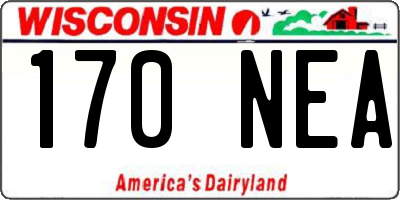 WISCONSIN

170 NEA

America's Dairyland